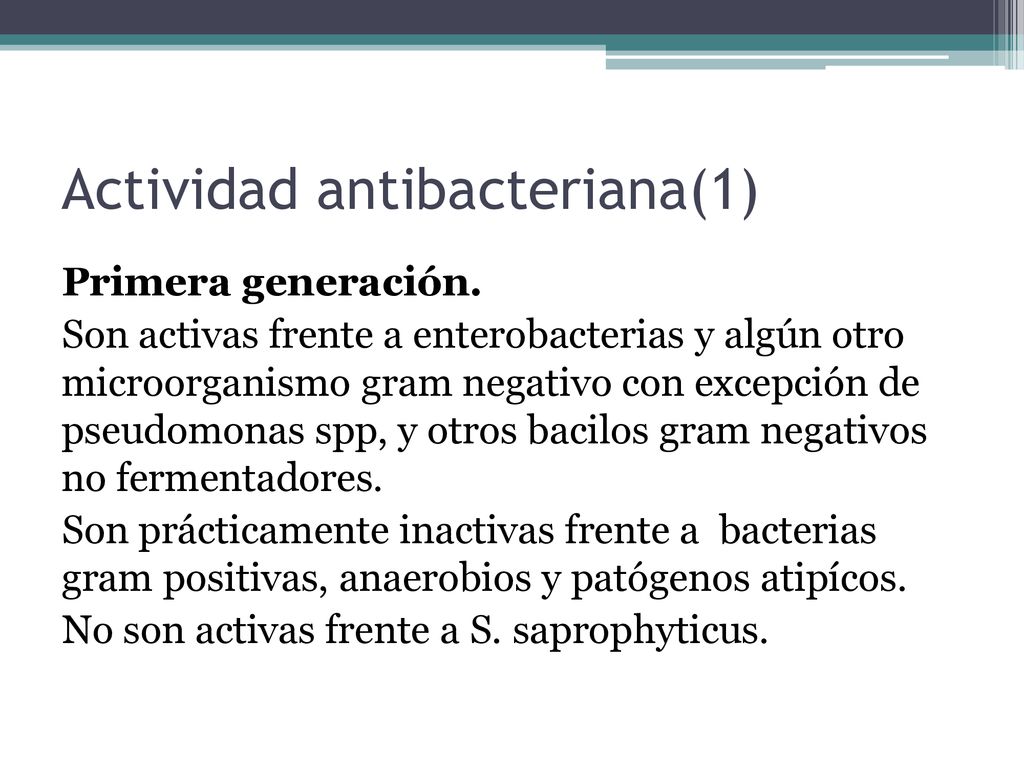 Actividad antibacteriana(1)

Primera generación.

Son activas frente a enterobacterias y algún otro microorganismo gram negativo con excepción de pseudomonas spp, y otros bacilos gram negativos no fermentadores.

Son prácticamente inactivas frente a bacterias gram positivas, anaerobios y patógenos atipícos.

No son activas frente a S. saprophyticus.